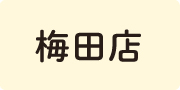 梅田店